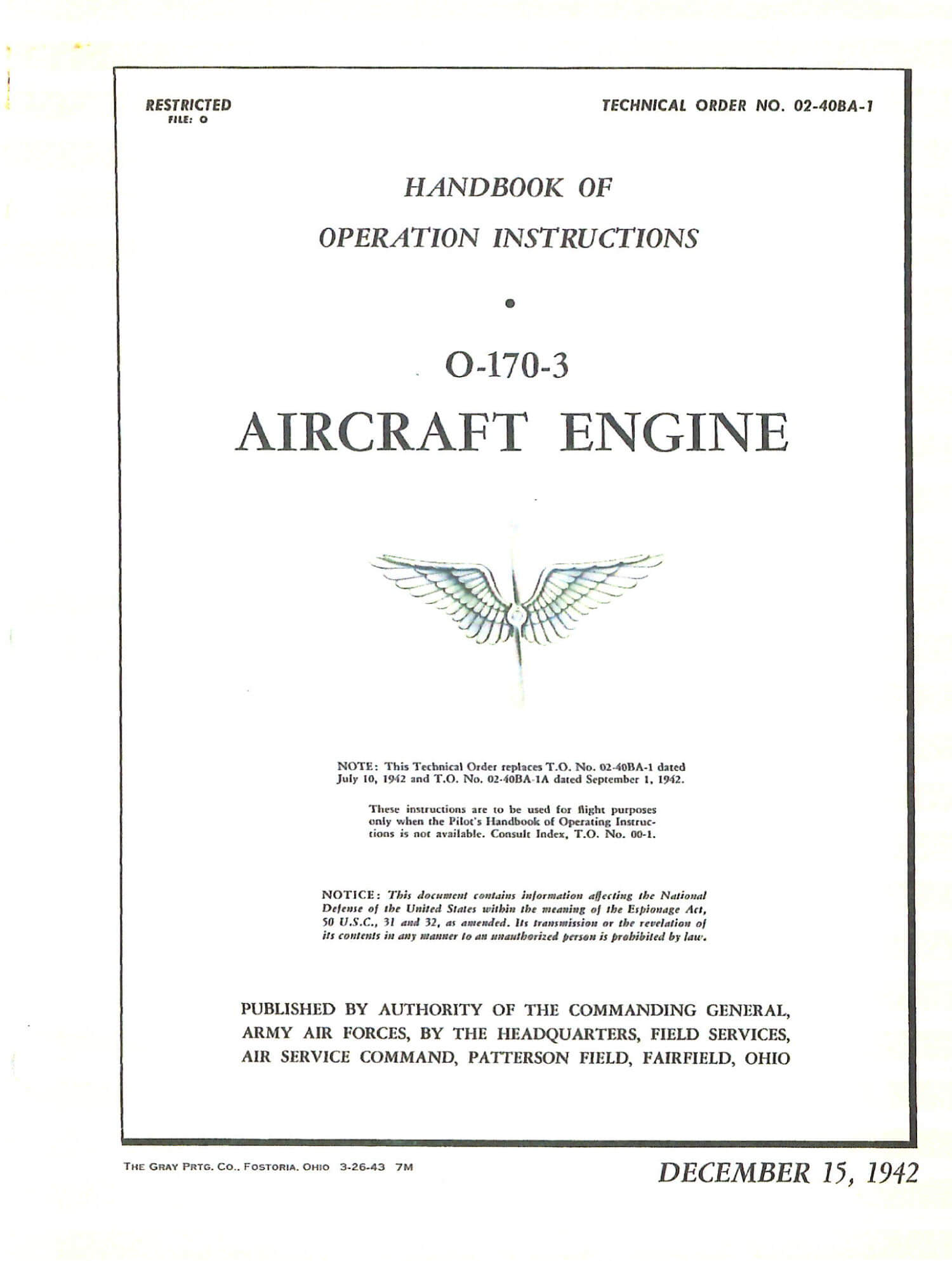 RESTRICTED
FILE: O

TECHNICAL ORDER NO. 02-40BA-1

HANDBOOK OF
OPERATION INSTRUCTIONS

•

O-170-3
AIRCRAFT ENGINE

NOTE: This Technical Order replaces T.O. No. 02-40BA-1 dated July 10, 1942 and T.O. No. 02-40BA-1A dated September 1, 1942.

These instructions are to be used for flight purposes only when the Pilot's Handbook of Operating Instructions is not available. Consult Index, T.O. No. 00-1.

NOTICE: This document contains information affecting the National Defense of the United States within the meaning of the Espionage Act, 50 U.S.C., 31 and 32, as amended. Its transmission or the revelation of its contents in any manner to an unauthorized person is prohibited by law.

PUBLISHED BY AUTHORITY OF THE COMMANDING GENERAL, ARMY AIR FORCES, BY THE HEADQUARTERS, FIELD SERVICES, AIR SERVICE COMMAND, PATTERSON FIELD, FAIRFIELD, OHIO

THE GRAY PRTG. CO., FOSTORIA, OHIO 3-26-43 7M

DECEMBER 15, 1942